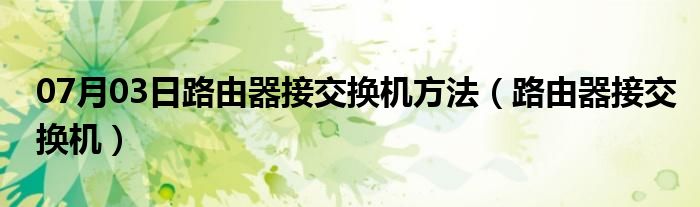 07月03日路由器接交换机方法（路由器接交换机）